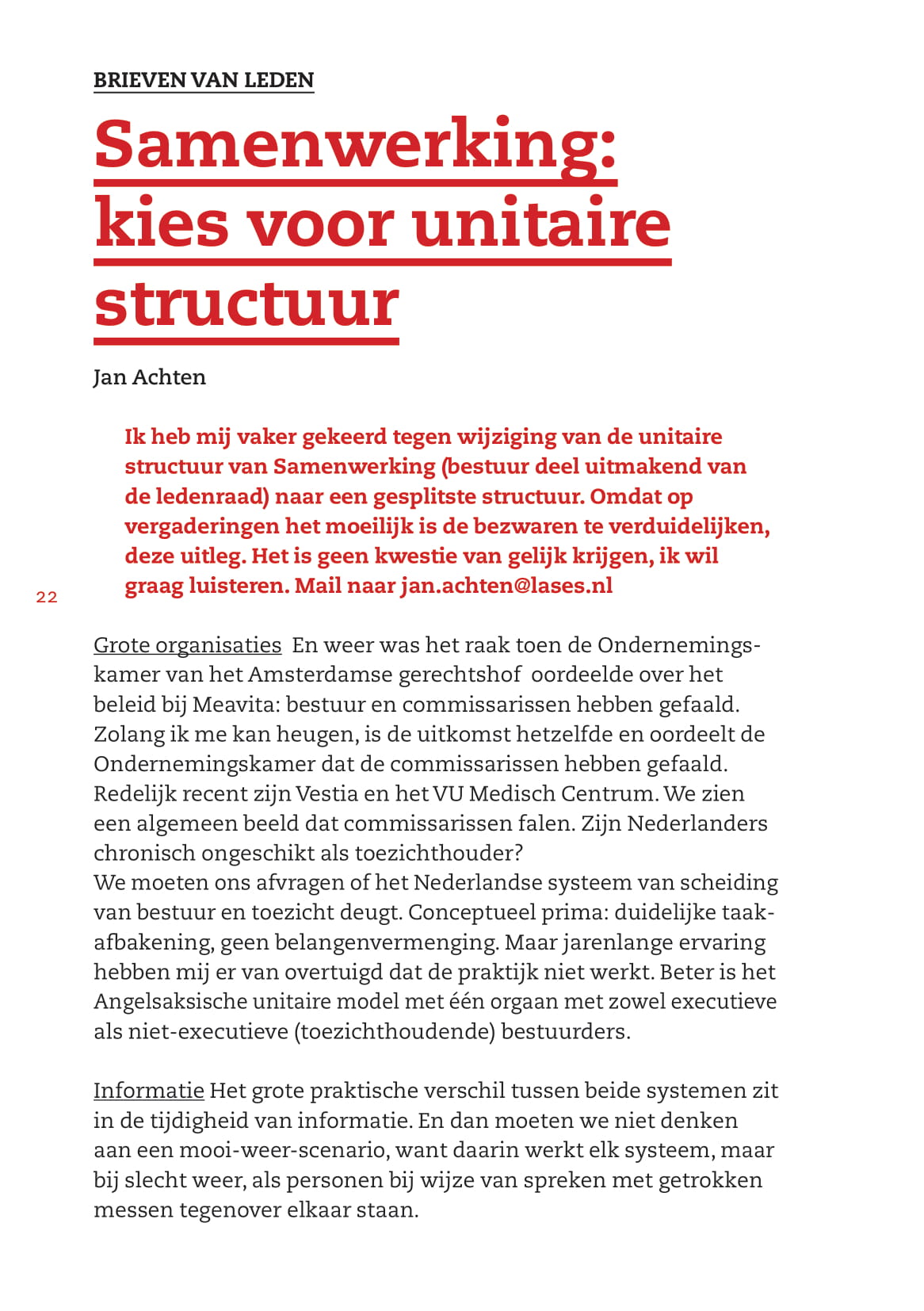 BRIEVEN VAN LEDEN

Samenwerking: kies voor unitaire structuur

Jan Achten

Ik heb mij vaker gekeerd tegen wijziging van de unitaire structuur van Samenwerking (bestuur deel uitmakend van de ledenraad) naar een gesplitste structuur. Omdat op vergaderingen het moeilijk is de bezwaren te verduidelijken, deze uitleg. Het is geen kwestie van gelijk krijgen, ik wil graag luisteren. Mail naar jan.achten@lases.nl

22

Grote organisaties En weer was het raak toen de Ondernemingskamer van het Amsterdamse gerechtshof oordeelde over het beleid bij Meavita: bestuur en commissarissen hebben gefaald. Zolang ik me kan heugen, is de uitkomst hetzelfde en oordeelt de Ondernemingskamer dat de commissarissen hebben gefaald. Redelijk recent zijn Vestia en het VU Medisch Centrum. We zien een algemeen beeld dat commissarissen falen. Zijn Nederlanders chronisch ongeschikt als toezichthouder?
We moeten ons afvragen of het Nederlandse systeem van scheiding van bestuur en toezicht deugt. Conceptueel prima: duidelijke taakafbakening, geen belangenvermenging. Maar jarenlange ervaring hebben mij er van overtuigd dat de praktijk niet werkt. Beter is het Angelsaksische unitaire model met één orgaan met zowel executieve als niet-executieve (toezichthoudende) bestuurders.

Informatie Het grote praktische verschil tussen beide systemen zit in de tijdigheid van informatie. En dan moeten we niet denken aan een mooi-weer-scenario, want daarin werkt elk systeem, maar bij slecht weer, als personen bij wijze van spreken met getrokken messen tegenover elkaar staan.